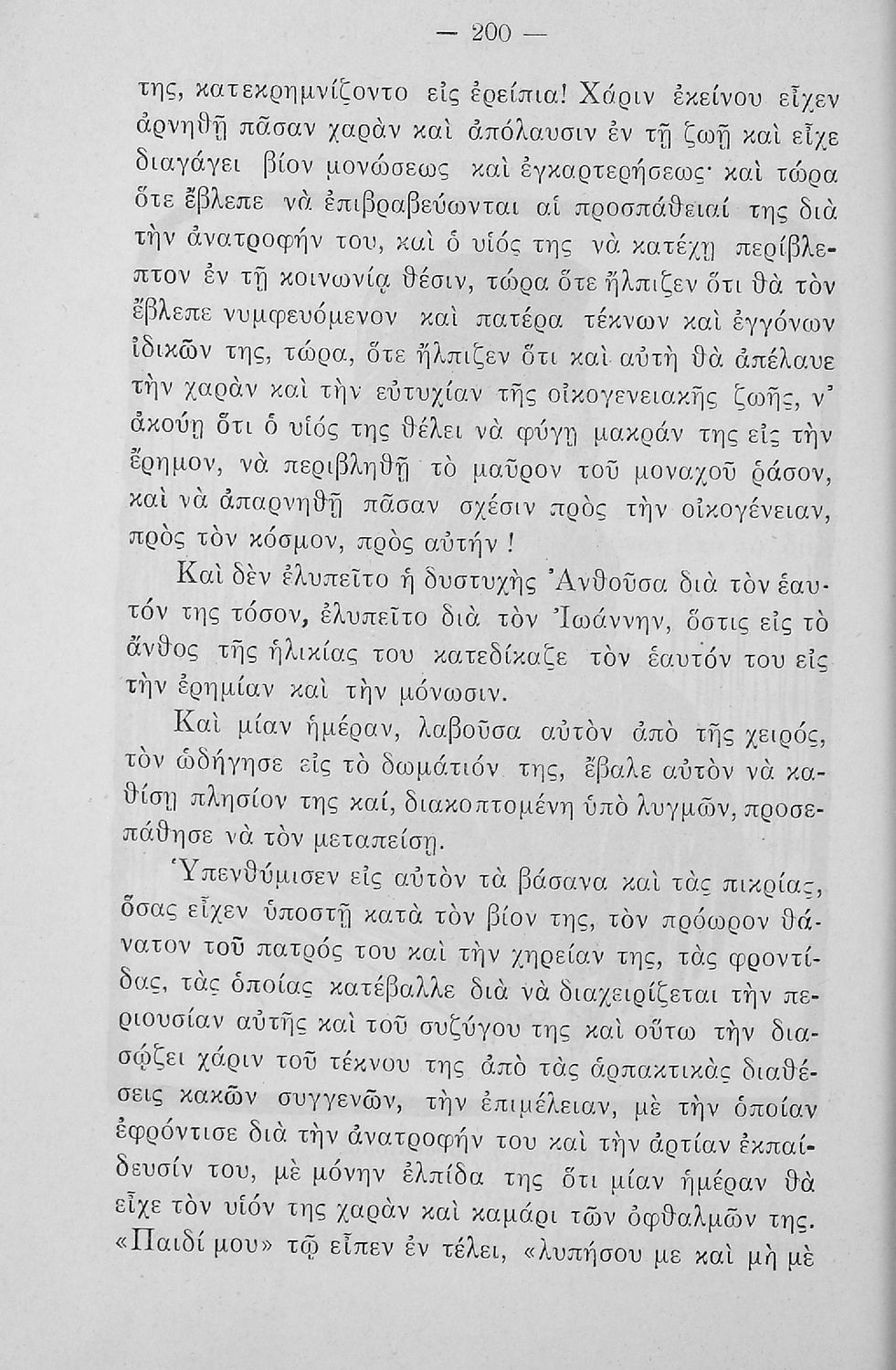 — 200 —

της, κατεκρημνίζοντο εἰς ἐρείπια! Χάριν ἐκείνου εἶχεν ἀρνηθῇ πᾶσαν χαρὰν καὶ ἀπόλαυσιν ἐν τῇ ζωῇ καὶ εἶχε διαγάγει βίον μονώσεως καὶ ἐγκαρτερήσεως· καὶ τώρα ὅτε ἔβλεπε νὰ ἐπιβραβεύωνται αἱ προσπάθειαί της διὰ τὴν ἀνατροφήν του, καὶ ὁ υἱός της νὰ κατέχῃ περίβλεπτον ἐν τῇ κοινωνίᾳ θέσιν, τώρα ὅτε ἤλπιζεν ὅτι θὰ τὸν ἔβλεπε νυμφευόμενον καὶ πατέρα τέκνων καὶ ἐγγόνων ἰδικῶν της, τώρα, ὅτε ἤλπιζεν ὅτι καὶ αὐτὴ θὰ ἀπέλαυε τὴν χαρὰν καὶ τὴν εὐτυχίαν τῆς οἰκογενειακῆς ζωῆς, ν' ἀκούῃ ὅτι ὁ υἱός της θέλει νὰ φύγῃ μακράν της εἰς τὴν ἔρημον, νὰ περιβληθῇ τὸ μαῦρον τοῦ μοναχοῦ ῥάσον, καὶ νὰ ἀπαρνηθῇ πᾶσαν σχέσιν πρὸς τὴν οἰκογένειαν, πρὸς τὸν κόσμον, πρὸς αὐτήν!

Καὶ δὲν ἐλυπεῖτο ἡ δυστυχὴς Ἀνθοῦσα διὰ τὸν ἑαυτόν της τόσον, ἐλυπεῖτο διὰ τὸν Ἰωάννην, ὅστις εἰς τὸ ἄνθος τῆς ἡλικίας του κατεδίκαζε τὸν ἑαυτόν του εἰς τὴν ἐρημίαν καὶ τὴν μόνωσιν.

Καὶ μίαν ἡμέραν, λαβοῦσα αὐτὸν ἀπὸ τῆς χειρός, τὸν ὡδήγησε εἰς τὸ δωμάτιόν της, ἔβαλε αὐτὸν νὰ καθίσῃ πλησίον της καί, διακοπτομένη ὑπὸ λυγμῶν, προσεπάθησε νὰ τὸν μεταπείσῃ.

Ὑπενθύμισεν εἰς αὐτὸν τὰ βάσανα καὶ τὰς πικρίας, ὅσας εἶχεν ὑποστῇ κατὰ τὸν βίον της, τὸν πρόωρον θάνατον τοῦ πατρός του καὶ τὴν χηρείαν της, τὰς φροντίδας, τὰς ὁποίας κατέβαλλε διὰ νὰ διαχειρίζεται τὴν περιουσίαν αὐτῆς καὶ τοῦ συζύγου της καὶ οὕτω τὴν διασῴζει χάριν τοῦ τέκνου της ἀπὸ τὰς ἁρπακτικὰς διαθέσεις κακῶν συγγενῶν, τὴν ἐπιμέλειαν, μὲ τὴν ὁποίαν ἐφρόντισε διὰ τὴν ἀνατροφήν του καὶ τὴν ἀρτίαν ἐκπαίδευσίν του, μὲ μόνην ἐλπίδα της ὅτι μίαν ἡμέραν θὰ εἶχε τὸν υἱόν της χαρὰν καὶ καμάρι τῶν ὀφθαλμῶν της. «Παιδί μου» τῷ εἶπεν ἐν τέλει, «λυπήσου με καὶ μὴ μὲ